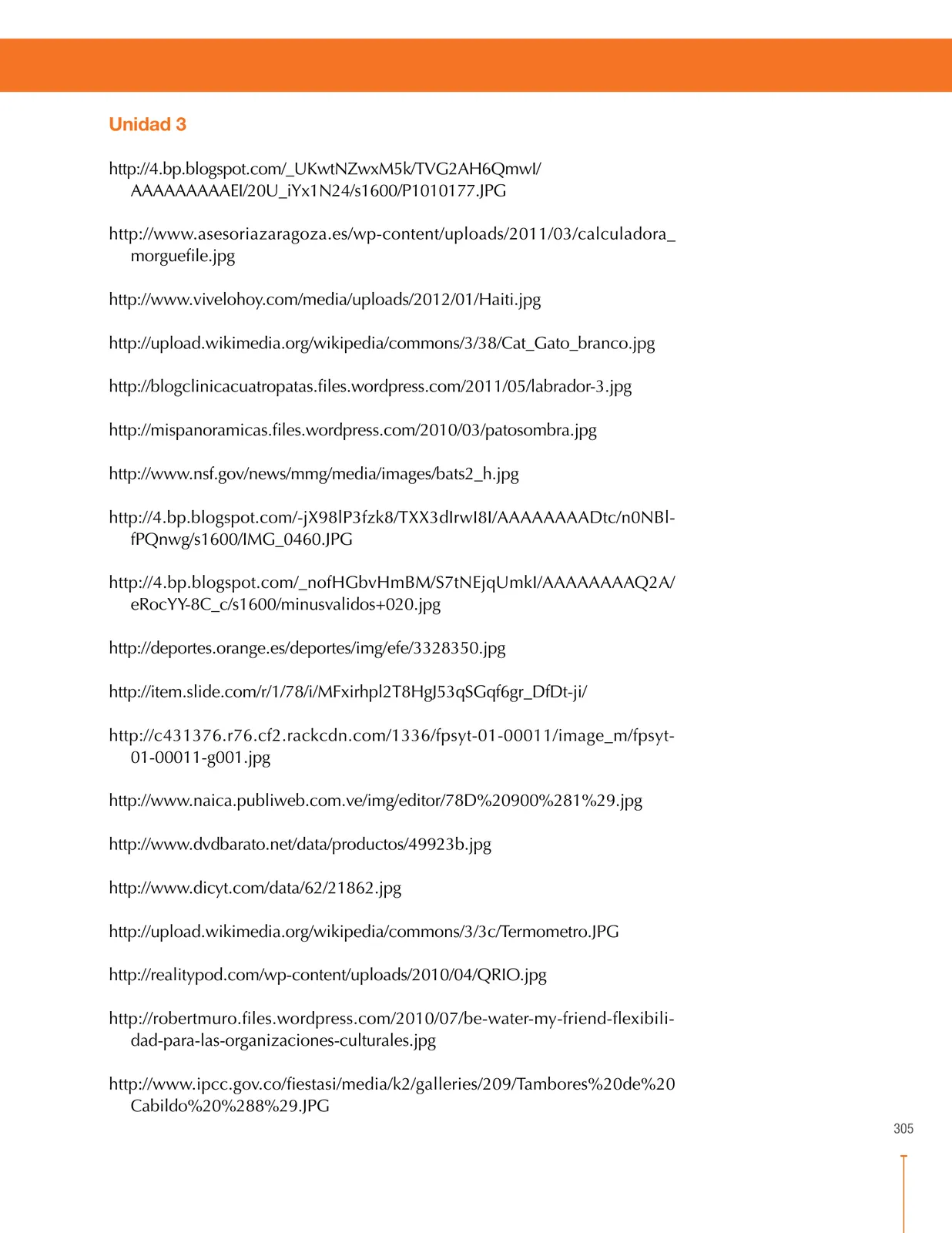 Unidad 3

http://4.bp.blogspot.com/_UKwtNZwxM5k/TVG2AH6QmwI/AAAAAAAAAEI/20U_iYx1N24/s1600/P1010177.JPG

http://www.asesoriazaragoza.es/wp-content/uploads/2011/03/calculadora_morguefile.jpg

http://www.vivelohoy.com/media/uploads/2012/01/Haiti.jpg

http://upload.wikimedia.org/wikipedia/commons/3/38/Cat_Gato_branco.jpg

http://blogclinicacuatropatas.files.wordpress.com/2011/05/labrador-3.jpg

http://mispanoramicas.files.wordpress.com/2010/03/patosombra.jpg

http://www.nsf.gov/news/mmg/media/images/bats2_h.jpg

http://4.bp.blogspot.com/-jX98lP3fzk8/TXX3dIrwI8I/AAAAAAAADtc/n0NBl-fPQnwg/s1600/IMG_0460.JPG

http://4.bp.blogspot.com/_nofHGbvHmBM/S7tNEjqUmkI/AAAAAAAAQ2A/eRocYY-8C_c/s1600/minusvalidos+020.jpg

http://deportes.orange.es/deportes/img/efe/3328350.jpg

http://item.slide.com/r/1/78/i/MFxirhpl2T8HgJ53qSGqf6gr_DfDt-ji/

http://c431376.r76.cf2.rackcdn.com/1336/fpsyt-01-00011/image_m/fpsyt-01-00011-g001.jpg

http://www.naica.publiweb.com.ve/img/editor/78D%20900%281%29.jpg

http://www.dvdbarato.net/data/productos/49923b.jpg

http://www.dicyt.com/data/62/21862.jpg

http://upload.wikimedia.org/wikipedia/commons/3/3c/Termometro.JPG

http://realitypod.com/wp-content/uploads/2010/04/QRIO.jpg

http://robertmuro.files.wordpress.com/2010/07/be-water-my-friend-flexibilidad-para-las-organizaciones-culturales.jpg

http://www.ipcc.gov.co/fiestasi/media/k2/galleries/209/Tambores%20de%20Cabildo%20%288%29.JPG

305